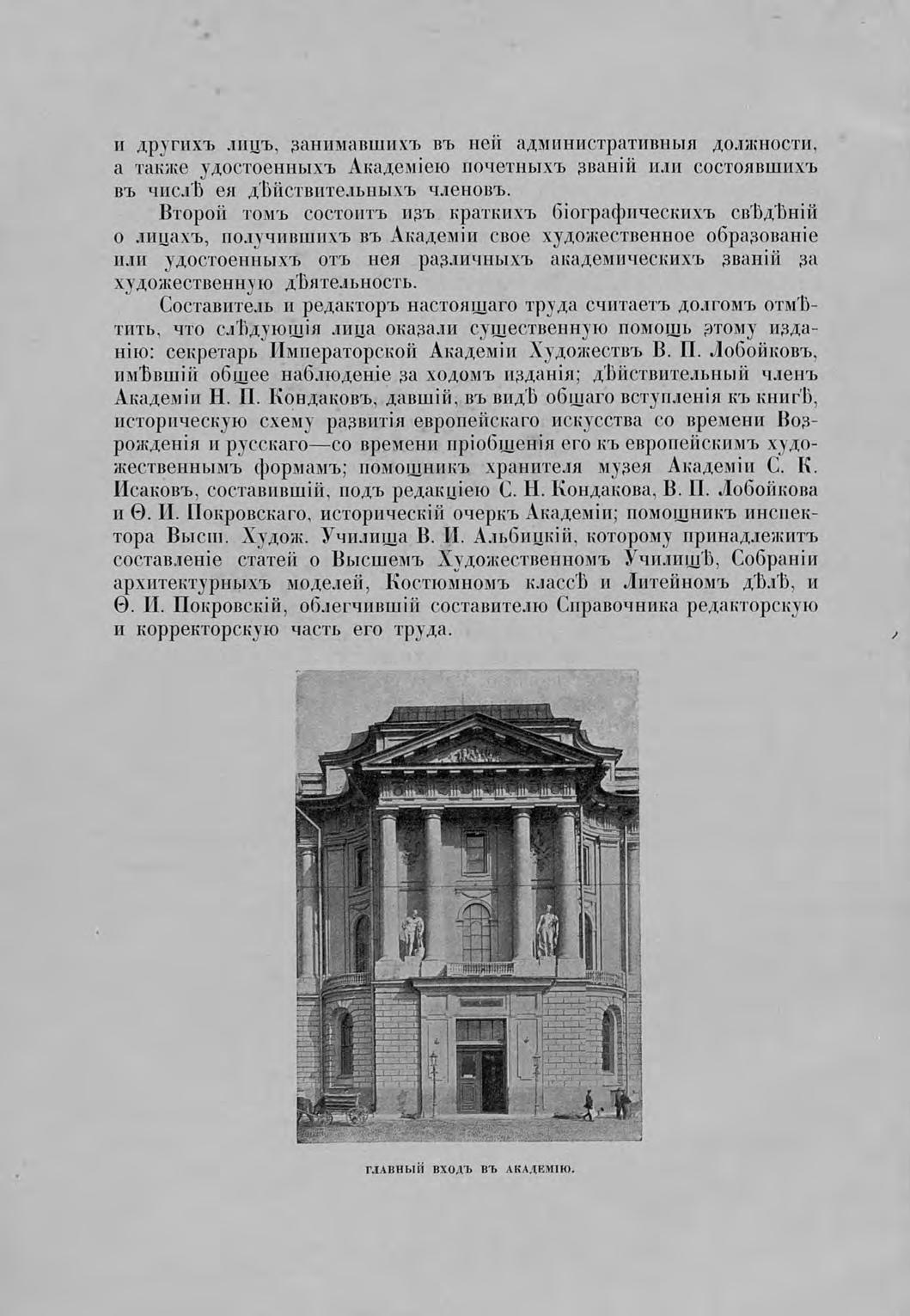 и другихъ лицъ, занимавшихъ въ ней административныя должности, а также удостоенныхъ Академіею почетныхъ званій или состоявшихъ въ числѣ ея дѣйствительныхъ членовъ.

Второй томъ состоитъ изъ краткихъ біографическихъ свѣдѣній о лицахъ, получившихъ въ Академіи свое художественное образованіе или удостоенныхъ отъ нея различныхъ академическихъ званій за художественную дѣятельность.

Составитель и редакторъ настоящаго труда считаетъ долгомъ отмѣтить, что слѣдующія лица оказали существенную помощь этому изданію: секретарь Императорской Академіи Художествъ В. П. Лобойковъ, имѣвшій общее наблюденіе за ходомъ изданія; дѣйствительный членъ Академіи Н. П. Кондаковъ, давшій, въ видѣ общаго вступленія къ книгѣ, историческую схему развитія европейскаго искусства со времени Возрожденія и русскаго—со времени пріобщенія его къ европейскимъ художественнымъ формамъ; помощникъ хранителя музея Академіи С. К. Исаковъ, составившій, подъ редакціею С. Н. Кондакова, В. П. Лобойкова и Ѳ. И. Покровскаго, историческій очеркъ Академіи; помощникъ инспектора Высш. Худож. Училища В. И. Альбицкій, которому принадлежитъ составленіе статей о Высшемъ Художественномъ Училищѣ, Собраніи архитектурныхъ моделей, Костюмномъ классѣ и Литейномъ дѣлѣ, и Ѳ. И. Покровскій, облегчившій составителю Справочника редакторскую и корректорскую часть его труда.

ГЛАВНЫЙ ВХОДЪ ВЪ АКАДЕМІЮ.